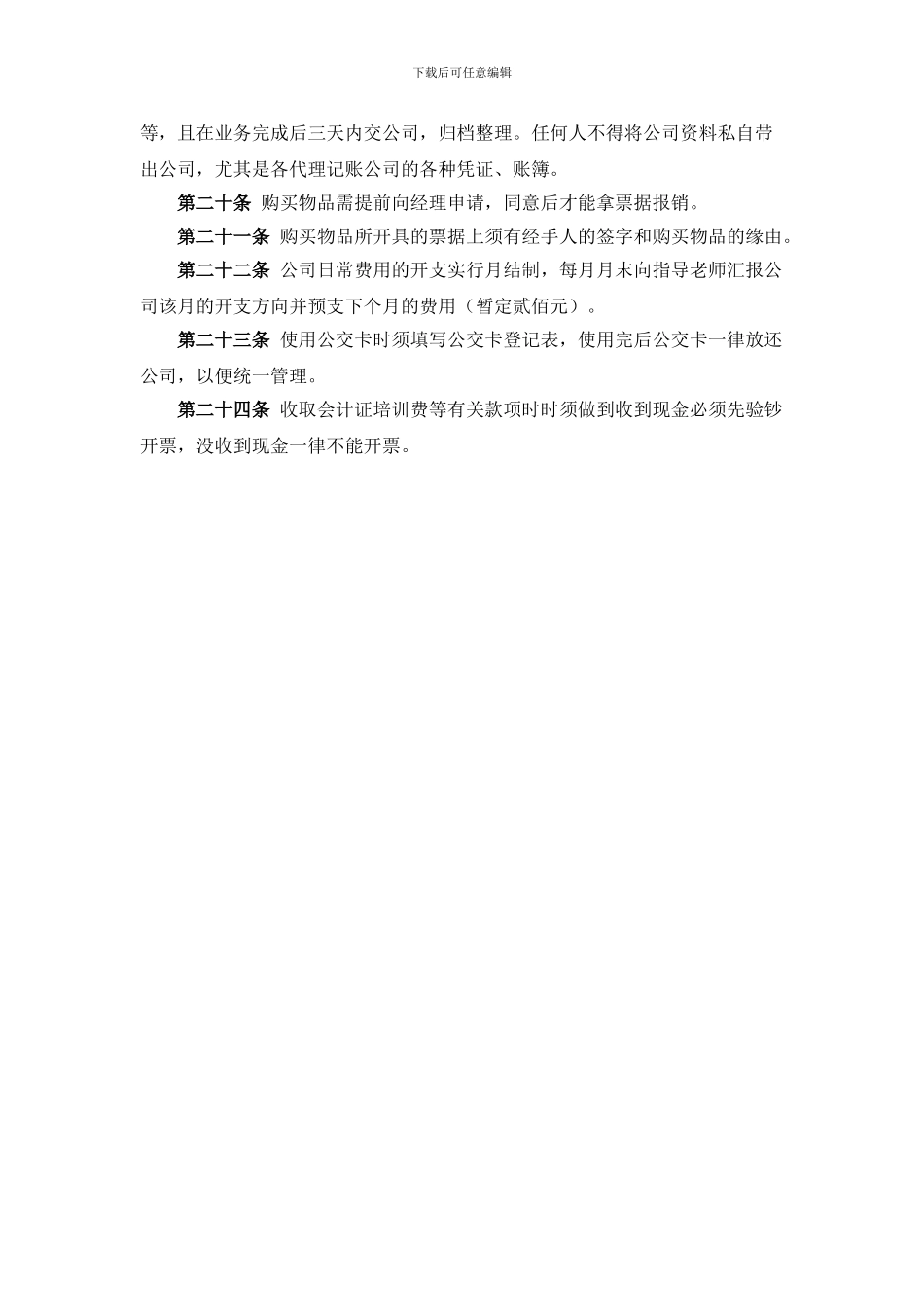 下载后可任意编辑

等，且在业务完成后三天内交公司，归档整理。任何人不得将公司资料私自带出公司，尤其是各代理记账公司的各种凭证、账簿。

第二十条 购买物品需提前向经理申请，同意后才能拿票据报销。

第二十一条 购买物品所开具的票据上须有经手人的签字和购买物品的缘由。

第二十二条 公司日常费用的开支实行月结制，每月月末向指导老师汇报公司该月的开支方向并预支下个月的费用（暂定贰佰元）。

第二十三条 使用公交卡时须填写公交卡登记表，使用完后公交卡一律放还公司，以便统一管理。

第二十四条 收取会计证培训费等有关款项时时须做到收到现金必须先验钞开票，没收到现金一律不能开票。